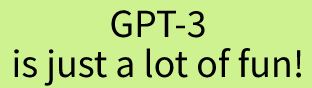 GPT-3
is just a lot of fun!